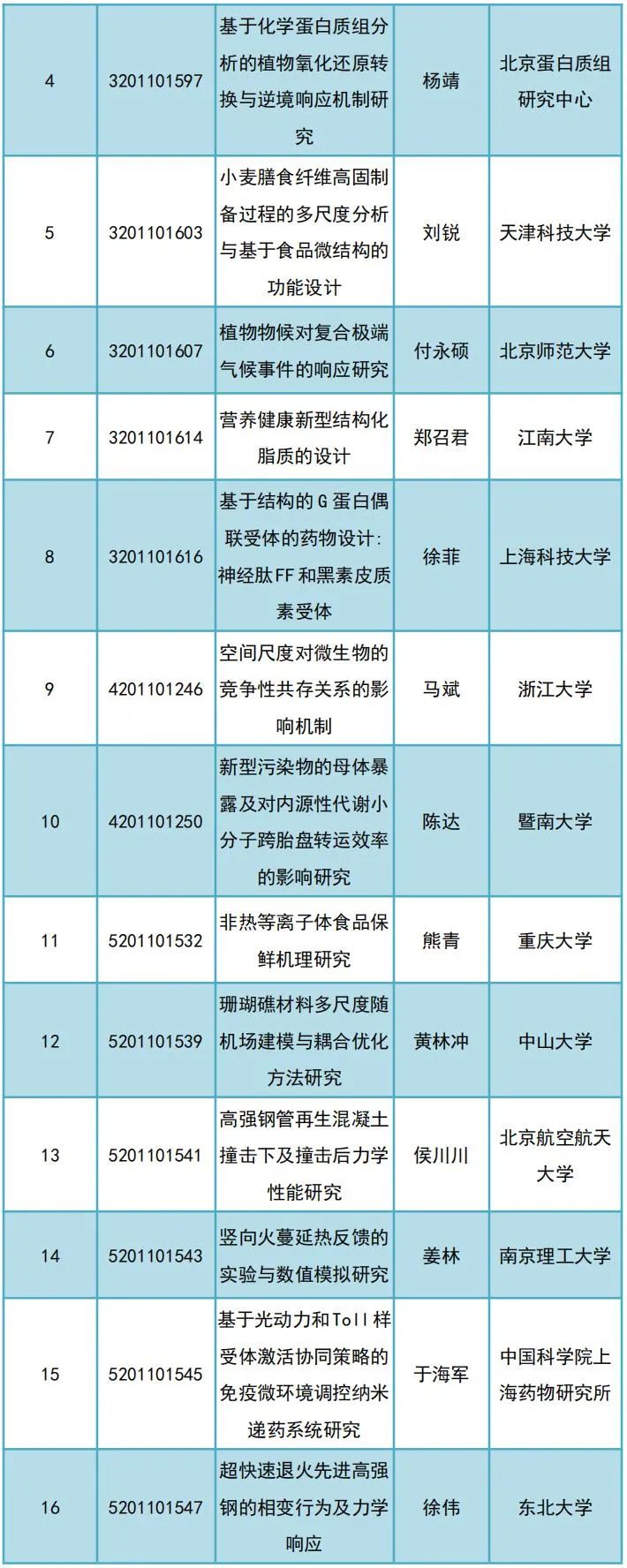 | 4 | 3201101597 | 基于化学蛋白质组分析的植物氧化还原转换与逆境响应机制研究 | 杨靖 | 北京蛋白质组研究中心 |
|---|---|---|---|---|
| 5 | 3201101603 | 小麦膳食纤维高固制备过程的多尺度分析与基于食品微结构的功能设计 | 刘锐 | 天津科技大学 |
| 6 | 3201101607 | 植物物候对复合极端气候事件的响应研究 | 付永硕 | 北京师范大学 |
| 7 | 3201101614 | 营养健康新型结构化脂质的设计 | 郑召君 | 江南大学 |
| 8 | 3201101616 | 基于结构的G蛋白偶联受体的药物设计：神经肽FF和黑素皮质素受体 | 徐菲 | 上海科技大学 |
| 9 | 4201101246 | 空间尺度对微生物的竞争性共存关系的影响机制 | 马斌 | 浙江大学 |
| 10 | 4201101250 | 新型污染物的母体暴露及对内源性代谢小分子跨胎盘转运效率的影响研究 | 陈达 | 暨南大学 |
| 11 | 5201101532 | 非热等离子体食品保鲜机理研究 | 熊青 | 重庆大学 |
| 12 | 5201101539 | 珊瑚礁材料多尺度随机场建模与耦合优化方法研究 | 黄林冲 | 中山大学 |
| 13 | 5201101541 | 高强钢管再生混凝土撞击下及撞击后力学性能研究 | 侯川川 | 北京航空航天大学 |
| 14 | 5201101543 | 竖向火蔓延热反馈的实验与数值模拟研究 | 姜林 | 南京理工大学 |
| 15 | 5201101545 | 基于光动力和Toll样受体激活协同策略的免疫微环境调控纳米递药系统研究 | 于海军 | 中国科学院上海药物研究所 |
| 16 | 5201101547 | 超快速退火先进高强钢的相变行为及力学响应 | 徐伟 | 东北大学 |